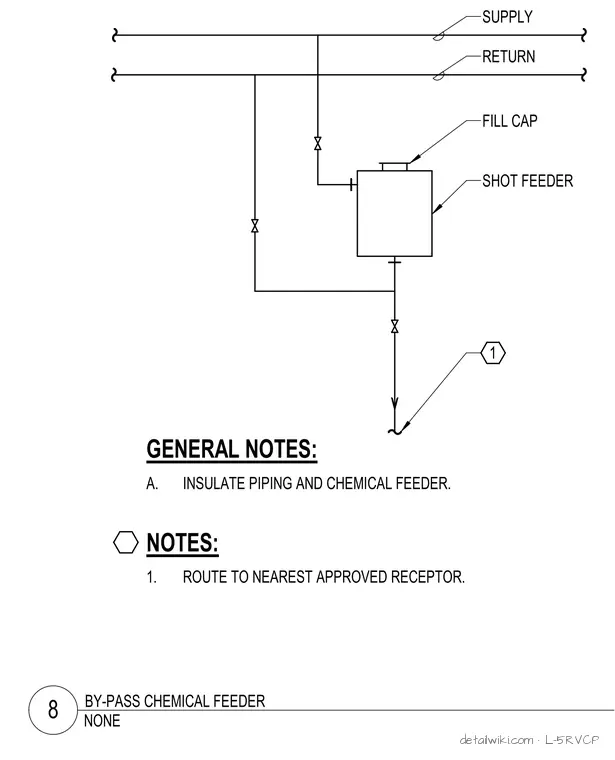 SUPPLY

RETURN

FILL CAP

SHOT FEEDER

1

GENERAL NOTES:

A. INSULATE PIPING AND CHEMICAL FEEDER.

NOTES:

1. ROUTE TO NEAREST APPROVED RECEPTOR.

8

BY-PASS CHEMICAL FEEDER

NONE

detailwiki.com · L-5RVCP